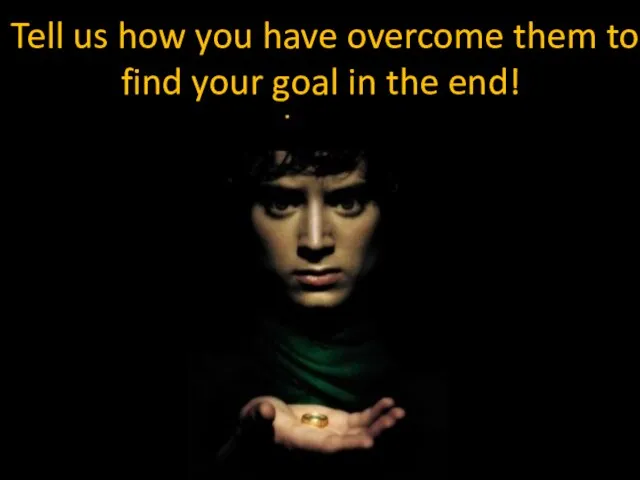 Tell us how you have overcome them to find your goal in the end!